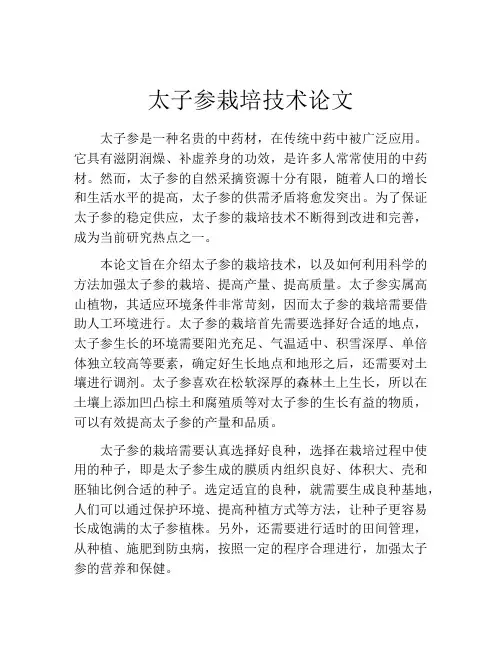 太子参栽培技术论文

太子参是一种名贵的中药材，在传统中药中被广泛应用。它具有滋阴润燥、补虚养身的功效，是许多人常常使用的中药材。然而，太子参的自然采摘资源十分有限，随着人口的增长和生活水平的提高，太子参的供需矛盾将愈发突出。为了保证太子参的稳定供应，太子参的栽培技术不断得到改进和完善，成为当前研究热点之一。

本论文旨在介绍太子参的栽培技术，以及如何利用科学的方法加强太子参的栽培、提高产量、提高质量。太子参实属高山植物，其适应环境条件非常苛刻，因而太子参的栽培需要借助人工环境进行。太子参的栽培首先需要选择好合适的地点，太子参生长的环境需要阳光充足、气温适中、积雪深厚、单倍体独立较高等要素，确定好生长地点和地形之后，还需要对土壤进行调剂。太子参喜欢在松软深厚的森林土上生长，所以在土壤上添加凹凸棕土和腐殖质等对太子参的生长有益的物质，可以有效提高太子参的产量和品质。

太子参的栽培需要认真选择好良种，选择在栽培过程中使用的种子，即是太子参生成的膜质内组织良好、体积大、壳和胚轴比例合适的种子。选定适宜的良种，就需要生成良种基地，人们可以通过保护环境、提高种植方式等方法，让种子更容易长成饱满的太子参植株。另外，还需要进行适时的田间管理，从种植、施肥到防虫病，按照一定的程序合理进行，加强太子参的营养和保健。